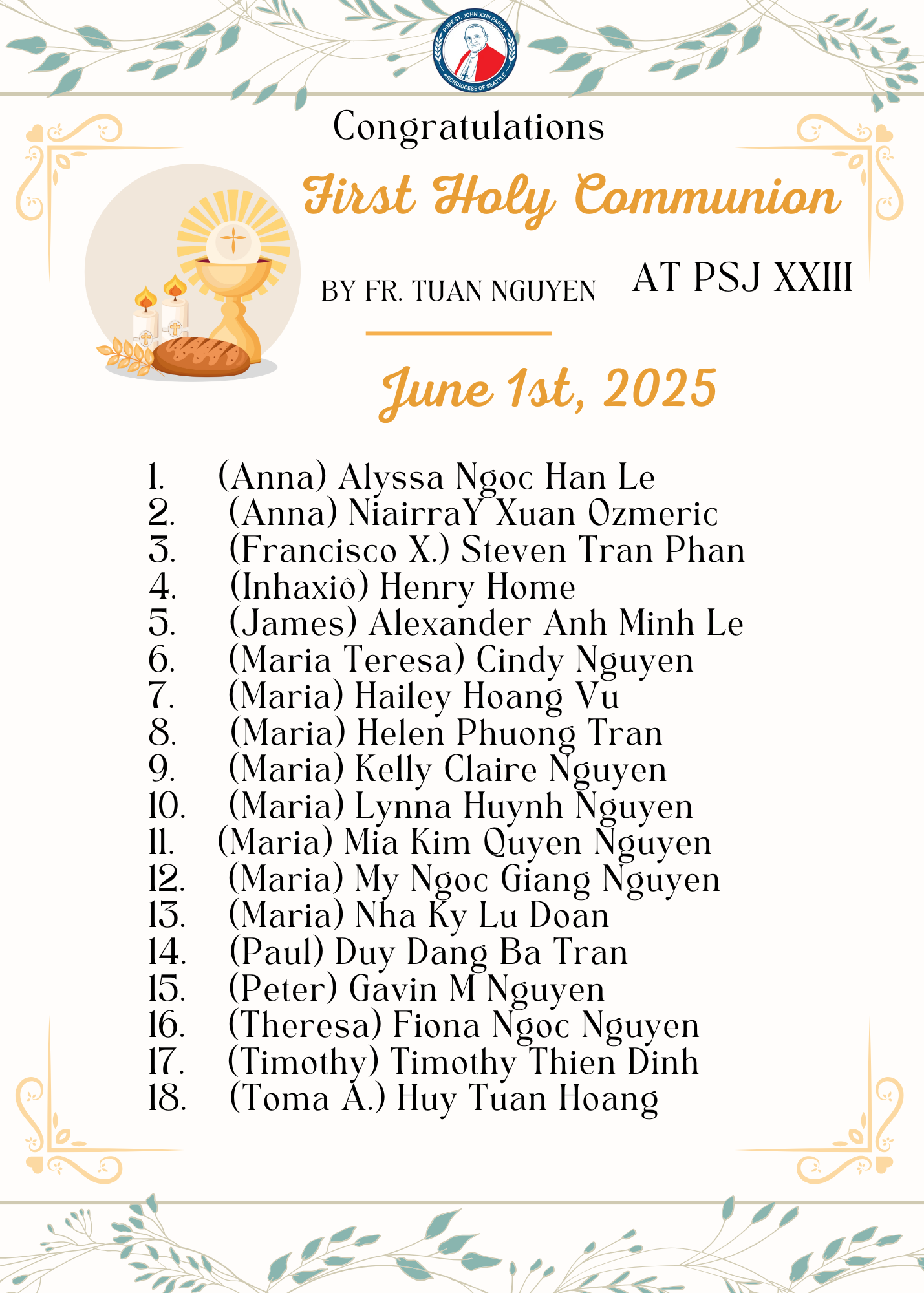 POPE ST. JOHN XXIII PARISH
ARCHDIOCESE OF SEATTLE

Congratulations

First Holy Communion

BY FR. TUAN NGUYEN

AT PSJ XXIII

June 1st, 2025

1. (Anna) Alyssa Ngoc Han Le
2. (Anna) NiairraY Xuan Ozmeric
3. (Francisco X.) Steven Tran Phan
4. (Inhaxiô) Henry Home
5. (James) Alexander Anh Minh Le
6. (Maria Teresa) Cindy Nguyen
7. (Maria) Hailey Hoang Vu
8. (Maria) Helen Phuong Tran
9. (Maria) Kelly Claire Nguyen
10. (Maria) Lynna Huynh Nguyen
11. (Maria) Mia Kim Quyen Nguyen
12. (Maria) My Ngoc Giang Nguyen
13. (Maria) Nha Ky Lu Doan
14. (Paul) Duy Dang Ba Tran
15. (Peter) Gavin M Nguyen
16. (Theresa) Fiona Ngoc Nguyen
17. (Timothy) Timothy Thien Dinh
18. (Toma A.) Huy Tuan Hoang